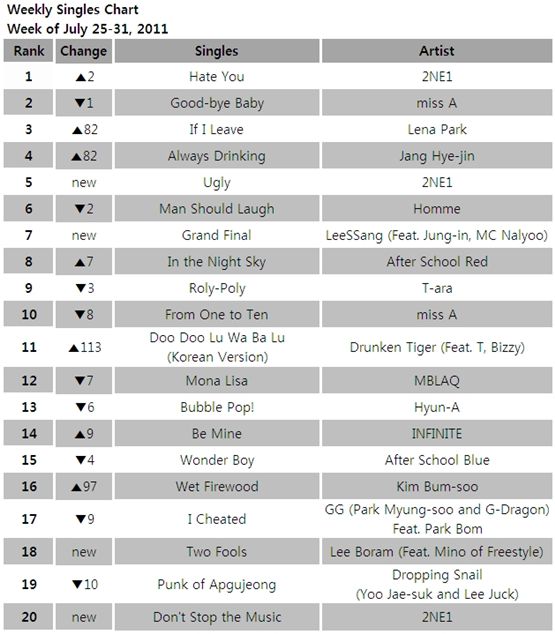 Weekly Singles Chart
Week of July 25-31, 2011

| Rank | Change | Singles | Artist |
|---|---|---|---|
| 1 | ▲2 | Hate You | 2NE1 |
| 2 | ▼1 | Good-bye Baby | miss A |
| 3 | ▲82 | If I Leave | Lena Park |
| 4 | ▲82 | Always Drinking | Jang Hye-jin |
| 5 | new | Ugly | 2NE1 |
| 6 | ▼2 | Man Should Laugh | Homme |
| 7 | new | Grand Final | LeeSSang (Feat. Jung-in, MC Nalyoo) |
| 8 | ▲7 | In the Night Sky | After School Red |
| 9 | ▼3 | Roly-Poly | T-ara |
| 10 | ▼8 | From One to Ten | miss A |
| 11 | ▲113 | Doo Doo Lu Wa Ba Lu (Korean Version) | Drunken Tiger (Feat. T, Bizzy) |
| 12 | ▼7 | Mona Lisa | MBLAQ |
| 13 | ▼6 | Bubble Pop! | Hyun-A |
| 14 | ▲9 | Be Mine | INFINITE |
| 15 | ▼4 | Wonder Boy | After School Blue |
| 16 | ▲97 | Wet Firewood | Kim Bum-soo |
| 17 | ▼9 | I Cheated | GG (Park Myung-soo and G-Dragon) Feat. Park Bom |
| 18 | new | Two Fools | Lee Boram (Feat. Mino of Freestyle) |
| 19 | ▼10 | Punk of Apgujeong | Dropping Snail (Yoo Jae-suk and Lee Juck) |
| 20 | new | Don't Stop the Music | 2NE1 |